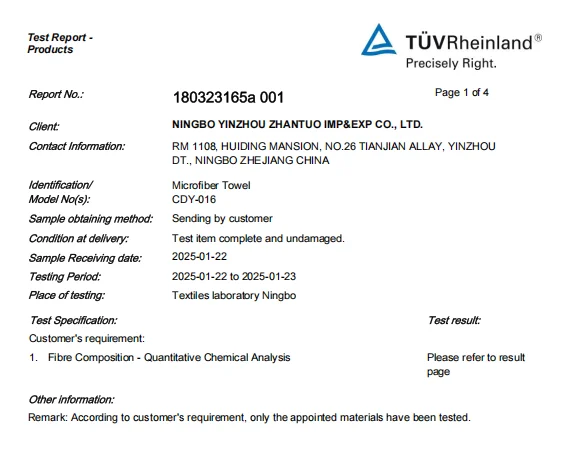 Test Report - Products

TÜVRheinland®
Precisely Right.

Report No.: 180323165a 001 Page 1 of 4

Client: NINGBO YINZHOU ZHANTUO IMP&EXP CO., LTD.

Contact Information: RM 1108, HUIDING MANSION, NO.26 TIANJIAN ALLAY, YINZHOU DT., NINGBO ZHEJIANG CHINA

Identification/ Model No(s): Microfiber Towel CDY-016

Sample obtaining method: Sending by customer

Condition at delivery: Test item complete and undamaged.

Sample Receiving date: 2025-01-22

Testing Period: 2025-01-22 to 2025-01-23

Place of testing: Textiles laboratory Ningbo

Test Specification: Test result:

Customer's requirement:

1. Fibre Composition - Quantitative Chemical Analysis Please refer to result page

Other information:

Remark: According to customer's requirement, only the appointed materials have been tested.